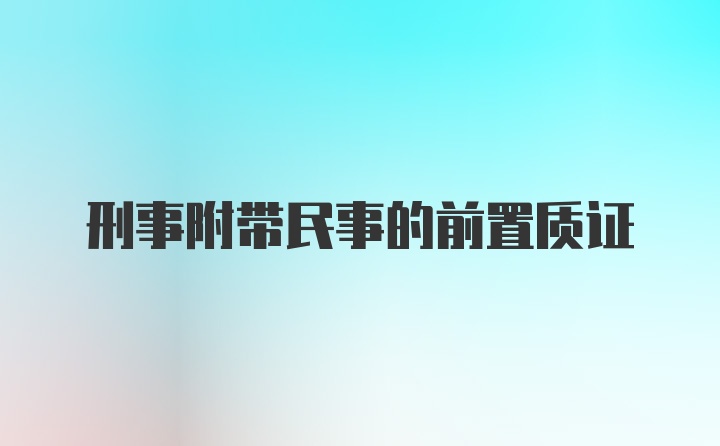 刑事附带民事的前置质证